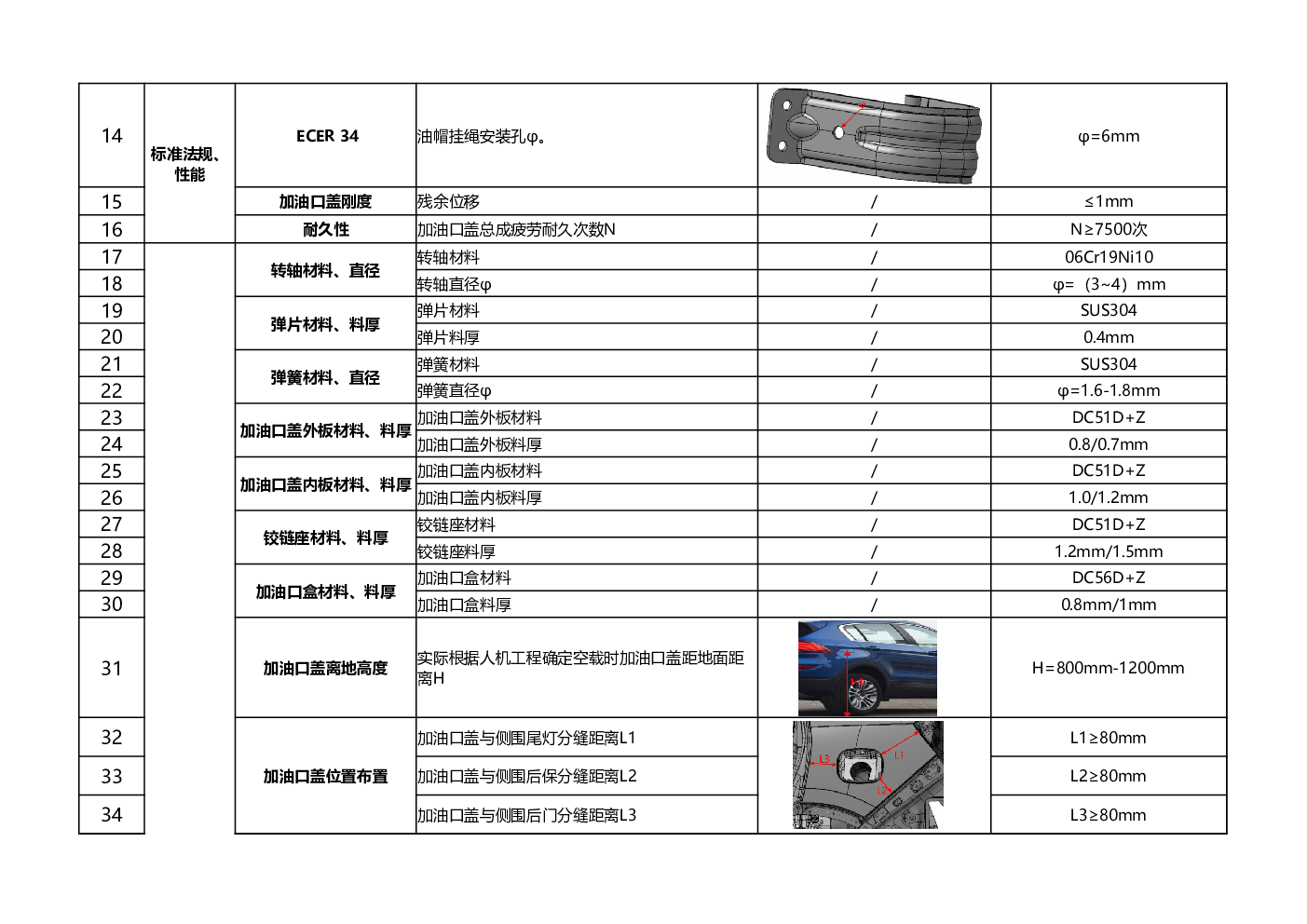 | 14 | 标准法规、性能 | ECER 34 | 油帽挂绳安装孔φ。 | | φ=6mm |
|---|---|---|---|---|---|
| 15 | | 加油口盖刚度 | 残余位移 | / | ≤1mm |
| 16 | | 耐久性 | 加油口盖总成疲劳耐久次数N | / | N≥7500次 |
| 17 | | 转轴材料、直径 | 转轴材料 | / | 06Cr19Ni10 |
| 18 | | | 转轴直径φ | / | φ=（3~4）mm |
| 19 | | 弹片材料、料厚 | 弹片材料 | / | SUS304 |
| 20 | | | 弹片料厚 | / | 0.4mm |
| 21 | | 弹簧材料、直径 | 弹簧材料 | / | SUS304 |
| 22 | | | 弹簧直径φ | / | φ=1.6-1.8mm |
| 23 | | 加油口盖外板材料、料厚 | 加油口盖外板材料 | / | DC51D+Z |
| 24 | | | 加油口盖外板料厚 | / | 0.8/0.7mm |
| 25 | | 加油口盖内板材料、料厚 | 加油口盖内板材料 | / | DC51D+Z |
| 26 | | | 加油口盖内板料厚 | / | 1.0/1.2mm |
| 27 | | 铰链座材料、料厚 | 铰链座材料 | / | DC51D+Z |
| 28 | | | 铰链座料厚 | / | 1.2mm/1.5mm |
| 29 | | 加油口盒材料、料厚 | 加油口盒材料 | / | DC56D+Z |
| 30 | | | 加油口盒料厚 | / | 0.8mm/1mm |
| 31 | | 加油口盖离地高度 | 实际根据人机工程确定空载时加油口盖距地面距离H | H | H=800mm-1200mm |
| 32 | | 加油口盖位置布置 | 加油口盖与侧围尾灯分缝距离L1 | L3 L1 L2 | L1≥80mm |
| 33 | | | 加油口盖与侧围后保分缝距离L2 | | L2≥80mm |
| 34 | | | 加油口盖与侧围后门分缝距离L3 | | L3≥80mm |